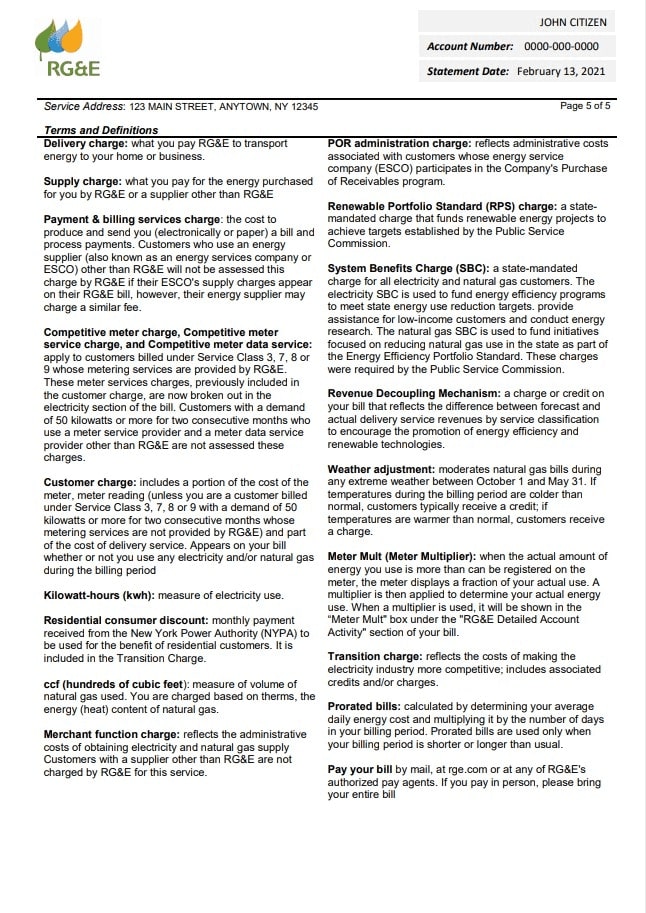 RG&E

JOHN CITIZEN

Account Number: 0000-000-0000

Statement Date: February 13, 2021

Service Address: 123 MAIN STREET, ANYTOWN, NY 12345

Page 5 of 5

Terms and Definitions

Delivery charge: what you pay RG&E to transport energy to your home or business.

Supply charge: what you pay for the energy purchased for you by RG&E or a supplier other than RG&E

Payment & billing services charge: the cost to produce and send you (electronically or paper) a bill and process payments. Customers who use an energy supplier (also known as an energy services company or ESCO) other than RG&E will not be assessed this charge by RG&E if their ESCO's supply charges appear on their RG&E bill, however, their energy supplier may charge a similar fee.

Competitive meter charge, Competitive meter service charge, and Competitive meter data service: apply to customers billed under Service Class 3, 7, 8 or 9 whose metering services are provided by RG&E. These meter services charges, previously included in the customer charge, are now broken out in the electricity section of the bill. Customers with a demand of 50 kilowatts or more for two consecutive months who use a meter service provider and a meter data service provider other than RG&E are not assessed these charges.

Customer charge: includes a portion of the cost of the meter, meter reading (unless you are a customer billed under Service Class 3, 7, 8 or 9 with a demand of 50 kilowatts or more for two consecutive months whose metering services are not provided by RG&E) and part of the cost of delivery service. Appears on your bill whether or not you use any electricity and/or natural gas during the billing period

Kilowatt-hours (kwh): measure of electricity use.

Residential consumer discount: monthly payment received from the New York Power Authority (NYPA) to be used for the benefit of residential customers. It is included in the Transition Charge.

ccf (hundreds of cubic feet): measure of volume of natural gas used. You are charged based on therms, the energy (heat) content of natural gas.

Merchant function charge: reflects the administrative costs of obtaining electricity and natural gas supply Customers with a supplier other than RG&E are not charged by RG&E for this service.

POR administration charge: reflects administrative costs associated with customers whose energy service company (ESCO) participates in the Company's Purchase of Receivables program.

Renewable Portfolio Standard (RPS) charge: a state-mandated charge that funds renewable energy projects to achieve targets established by the Public Service Commission.

System Benefits Charge (SBC): a state-mandated charge for all electricity and natural gas customers. The electricity SBC is used to fund energy efficiency programs to meet state energy use reduction targets. provide assistance for low-income customers and conduct energy research. The natural gas SBC is used to fund initiatives focused on reducing natural gas use in the state as part of the Energy Efficiency Portfolio Standard. These charges were required by the Public Service Commission.

Revenue Decoupling Mechanism: a charge or credit on your bill that reflects the difference between forecast and actual delivery service revenues by service classification to encourage the promotion of energy efficiency and renewable technologies.

Weather adjustment: moderates natural gas bills during any extreme weather between October 1 and May 31. If temperatures during the billing period are colder than normal, customers typically receive a credit; if temperatures are warmer than normal, customers receive a charge.

Meter Mult (Meter Multiplier): when the actual amount of energy you use is more than can be registered on the meter, the meter displays a fraction of your actual use. A multiplier is then applied to determine your actual energy use. When a multiplier is used, it will be shown in the "Meter Mult" box under the "RG&E Detailed Account Activity" section of your bill.

Transition charge: reflects the costs of making the electricity industry more competitive; includes associated credits and/or charges.

Prorated bills: calculated by determining your average daily energy cost and multiplying it by the number of days in your billing period. Prorated bills are used only when your billing period is shorter or longer than usual.

Pay your bill by mail, at rge.com or at any of RG&E's authorized pay agents. If you pay in person, please bring your entire bill